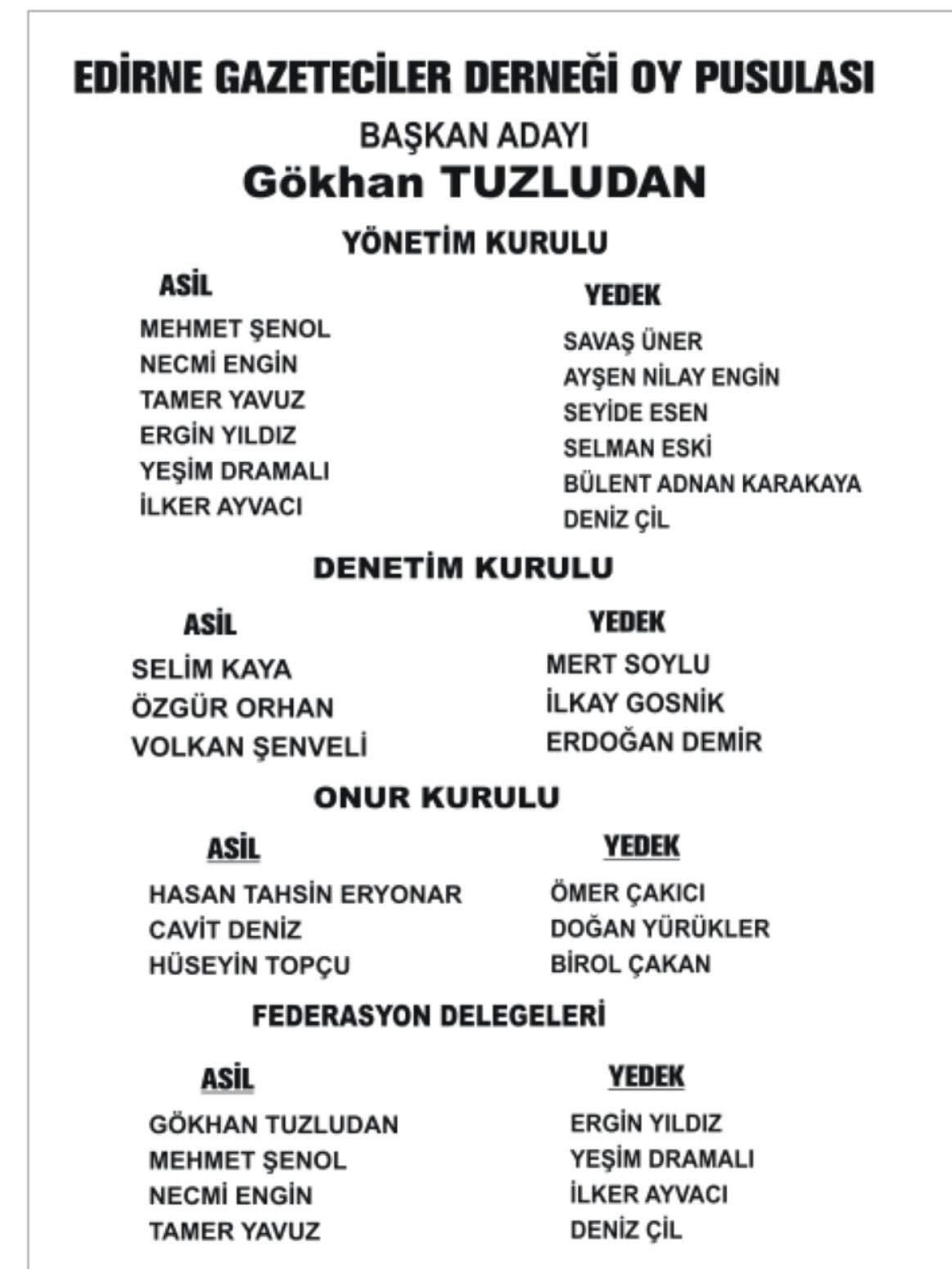 EDİRNE GAZETECİLER DERNEĞİ OY PUSULASI

BAŞKAN ADAYI
Gökhan TUZLUDAN

YÖNETİM KURULU

ASİL

MEHMET ŞENOL
NECMİ ENGİN
TAMER YAVUZ
ERGİN YILDIZ
YEŞİM DRAMALI
İLKER AYVACI

YEDEK

SAVAŞ ÜNER
AYŞEN NİLAY ENGİN
SEYİDE ESEN
SELMAN ESKİ
BÜLENT ADNAN KARAKAYA
DENİZ ÇİL

DENETİM KURULU

ASİL

SELİM KAYA
ÖZGÜR ORHAN
VOLKAN ŞENVELİ

YEDEK

MERT SOYLU
İLKAY GOSNİK
ERDOĞAN DEMİR

ONUR KURULU

ASİL

HASAN TAHSİN ERYONAR
CAVİT DENİZ
HÜSEYİN TOPÇU

YEDEK

ÖMER ÇAKICI
DOĞAN YÜRÜKLER
BİROL ÇAKAN

FEDERASYON DELEGELERİ

ASİL

GÖKHAN TUZLUDAN
MEHMET ŞENOL
NECMİ ENGİN
TAMER YAVUZ

YEDEK

ERGİN YILDIZ
YEŞİM DRAMALI
İLKER AYVACI
DENİZ ÇİL